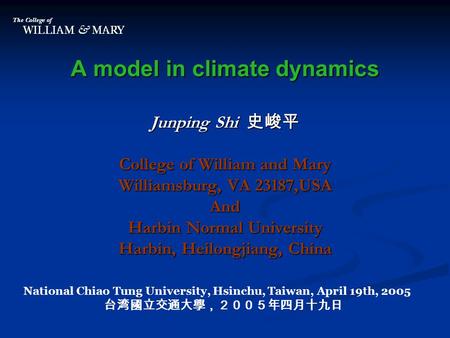 The College of
WILLIAM & MARY

A model in climate dynamics

Junping Shi 史峻平

College of William and Mary
Williamsburg, VA 23187,USA
And
Harbin Normal University
Harbin, Heilongjiang, China

National Chiao Tung University, Hsinchu, Taiwan, April 19th, 2005
台湾國立交通大學，２００５年四月十九日